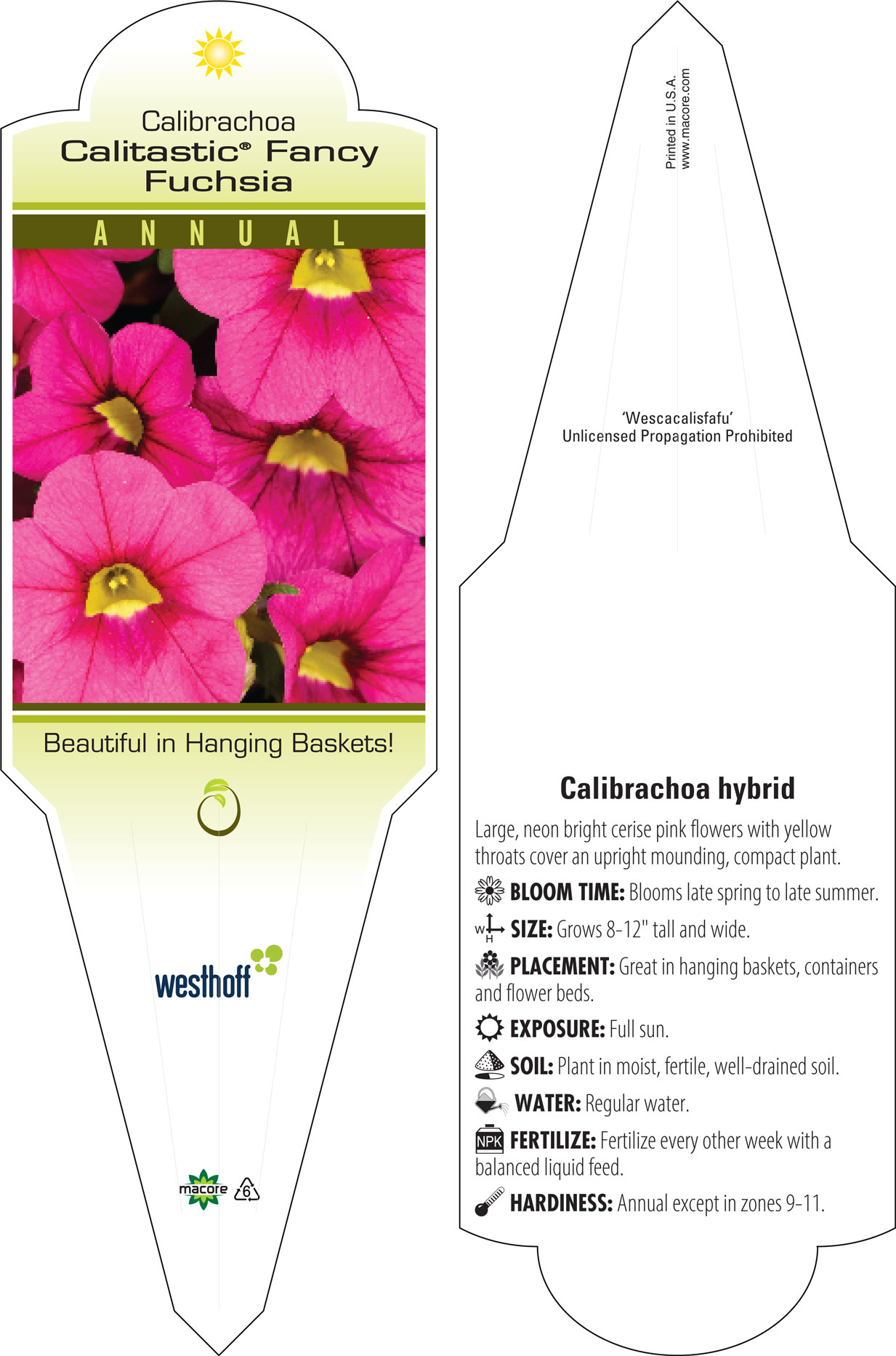 Calibrachoa
Calitastic® Fancy Fuchsia

ANNUAL

Beautiful in Hanging Baskets!

westhoff

macore 6

Printed in U.S.A.
www.macore.com

'Wescacalisfafu'
Unlicensed Propagation Prohibited

Calibrachoa hybrid

Large, neon bright cerise pink flowers with yellow throats cover an upright mounding, compact plant.

BLOOM TIME: Blooms late spring to late summer.

W H SIZE: Grows 8-12" tall and wide.

PLACEMENT: Great in hanging baskets, containers and flower beds.

EXPOSURE: Full sun.

SOIL: Plant in moist, fertile, well-drained soil.

WATER: Regular water.

NPK FERTILIZE: Fertilize every other week with a balanced liquid feed.

HARDINESS: Annual except in zones 9-11.